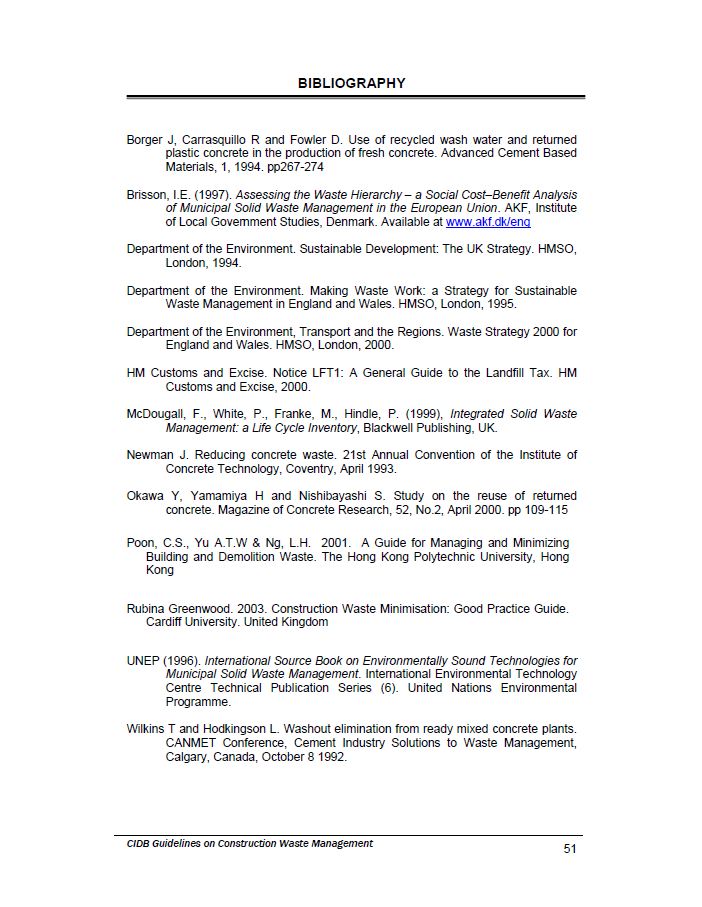 BIBLIOGRAPHY

Borger J, Carrasquillo R and Fowler D. Use of recycled wash water and returned plastic concrete in the production of fresh concrete. Advanced Cement Based Materials, 1, 1994. pp267-274

Brisson, I.E. (1997). Assessing the Waste Hierarchy – a Social Cost–Benefit Analysis of Municipal Solid Waste Management in the European Union. AKF, Institute of Local Government Studies, Denmark. Available at www.akf.dk/eng

Department of the Environment. Sustainable Development: The UK Strategy. HMSO, London, 1994.

Department of the Environment. Making Waste Work: a Strategy for Sustainable Waste Management in England and Wales. HMSO, London, 1995.

Department of the Environment, Transport and the Regions. Waste Strategy 2000 for England and Wales. HMSO, London, 2000.

HM Customs and Excise. Notice LFT1: A General Guide to the Landfill Tax. HM Customs and Excise, 2000.

McDougall, F., White, P., Franke, M., Hindle, P. (1999), Integrated Solid Waste Management: a Life Cycle Inventory, Blackwell Publishing, UK.

Newman J. Reducing concrete waste. 21st Annual Convention of the Institute of Concrete Technology, Coventry, April 1993.

Okawa Y, Yamamiya H and Nishibayashi S. Study on the reuse of returned concrete. Magazine of Concrete Research, 52, No.2, April 2000. pp 109-115

Poon, C.S., Yu A.T.W & Ng, L.H. 2001. A Guide for Managing and Minimizing Building and Demolition Waste. The Hong Kong Polytechnic University, Hong Kong

Rubina Greenwood. 2003. Construction Waste Minimisation: Good Practice Guide. Cardiff University. United Kingdom

UNEP (1996). International Source Book on Environmentally Sound Technologies for Municipal Solid Waste Management. International Environmental Technology Centre Technical Publication Series (6). United Nations Environmental Programme.

Wilkins T and Hodkingson L. Washout elimination from ready mixed concrete plants. CANMET Conference, Cement Industry Solutions to Waste Management, Calgary, Canada, October 8 1992.

CIDB Guidelines on Construction Waste Management

51